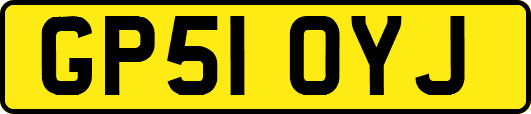 GP51 OYJ